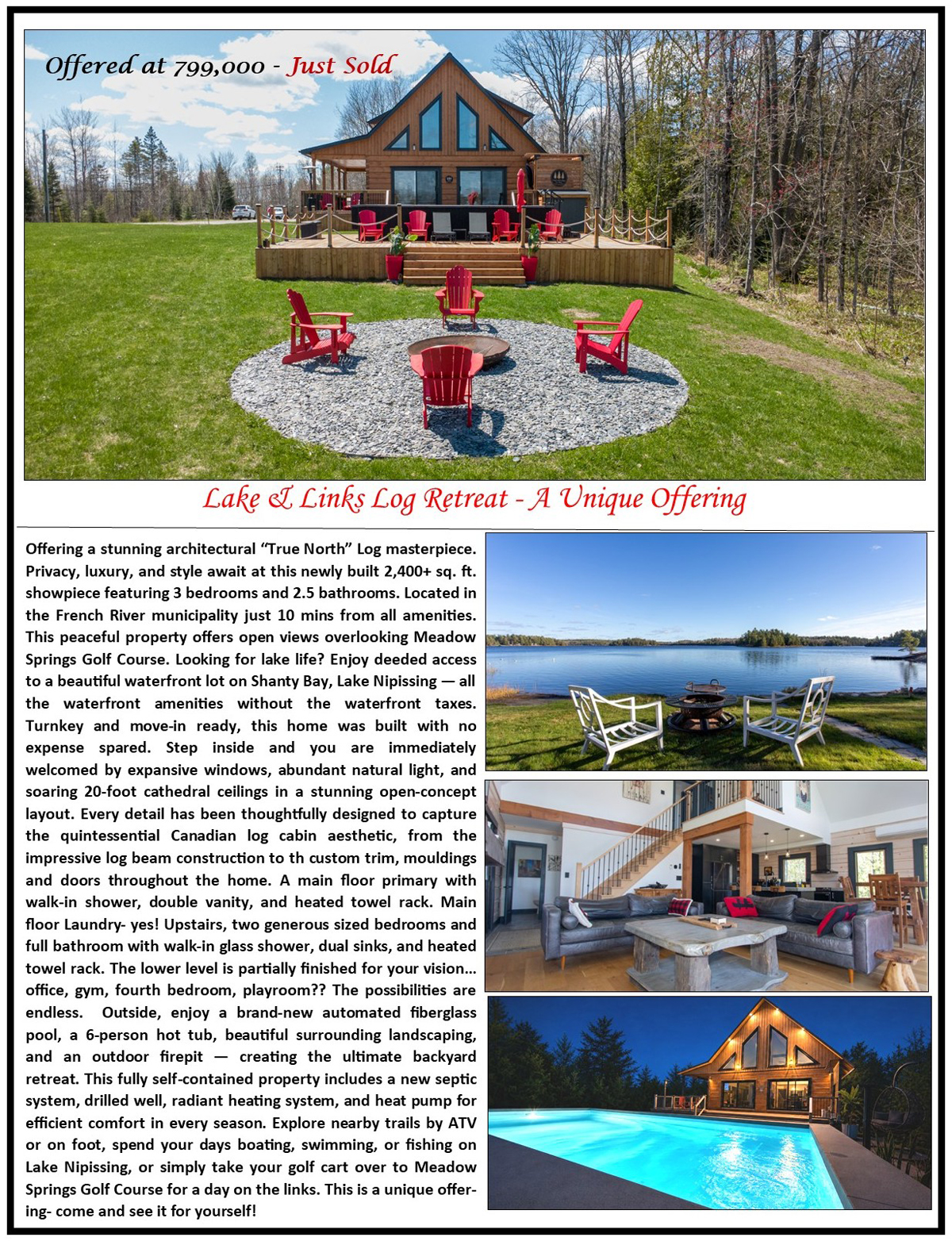 Offered at 799,000 - Just Sold

Lake & Links Log Retreat - A Unique Offering

Offering a stunning architectural “True North” Log masterpiece. Privacy, luxury, and style await at this newly built 2,400+ sq. ft. showpiece featuring 3 bedrooms and 2.5 bathrooms. Located in the French River municipality just 10 mins from all amenities. This peaceful property offers open views overlooking Meadow Springs Golf Course. Looking for lake life? Enjoy deeded access to a beautiful waterfront lot on Shanty Bay, Lake Nipissing — all the waterfront amenities without the waterfront taxes. Turnkey and move-in ready, this home was built with no expense spared. Step inside and you are immediately welcomed by expansive windows, abundant natural light, and soaring 20-foot cathedral ceilings in a stunning open-concept layout. Every detail has been thoughtfully designed to capture the quintessential Canadian log cabin aesthetic, from the impressive log beam construction to th custom trim, mouldings and doors throughout the home. A main floor primary with walk-in shower, double vanity, and heated towel rack. Main floor Laundry- yes! Upstairs, two generous sized bedrooms and full bathroom with walk-in glass shower, dual sinks, and heated towel rack. The lower level is partially finished for your vision... office, gym, fourth bedroom, playroom?? The possibilities are endless. Outside, enjoy a brand-new automated fiberglass pool, a 6-person hot tub, beautiful surrounding landscaping, and an outdoor firepit — creating the ultimate backyard retreat. This fully self-contained property includes a new septic system, drilled well, radiant heating system, and heat pump for efficient comfort in every season. Explore nearby trails by ATV or on foot, spend your days boating, swimming, or fishing on Lake Nipissing, or simply take your golf cart over to Meadow Springs Golf Course for a day on the links. This is a unique offering- come and see it for yourself!